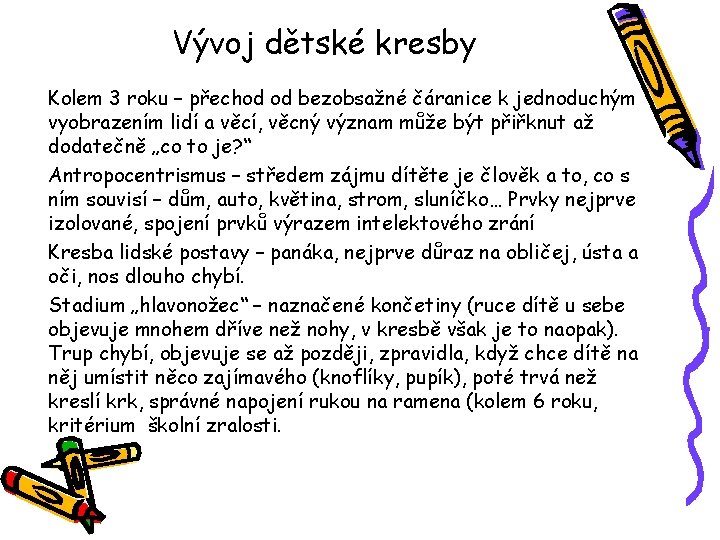 Vývoj dětské kresby

Kolem 3 roku – přechod od bezobsažné čáranice k jednoduchým vyobrazením lidí a věcí, věcný význam může být přiřknut až dodatečně „co to je?“

Antropocentrismus – středem zájmu dítěte je člověk a to, co s ním souvisí – dům, auto, květina, strom, sluníčko… Prvky nejprve izolované, spojení prvků výrazem intelektového zrání

Kresba lidské postavy – panáka, nejprve důraz na obličej, ústa a oči, nos dlouho chybí.

Stadium „hlavonožec“ – naznačené končetiny (ruce dítě u sebe objevuje mnohem dříve než nohy, v kresbě však je to naopak). Trup chybí, objevuje se až později, zpravidla, když chce dítě na něj umístit něco zajímavého (knoflíky, pupík), poté trvá než kreslí krk, správné napojení rukou na ramena (kolem 6 roku, kritérium školní zralosti.